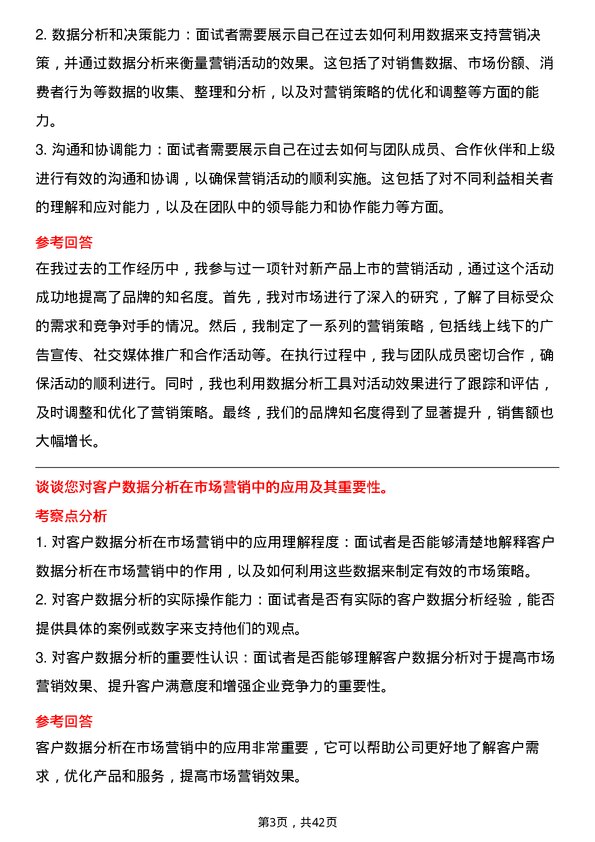 2. 数据分析和决策能力：面试者需要展示自己在过去如何利用数据来支持营销决策，并通过数据分析来衡量营销活动的效果。这包括了对销售数据、市场份额、消费者行为等数据的收集、整理和分析，以及对营销策略的优化和调整等方面的能力。

3. 沟通和协调能力：面试者需要展示自己在过去如何与团队成员、合作伙伴和上级进行有效的沟通和协调，以确保营销活动的顺利实施。这包括了对不同利益相关者的理解和应对能力，以及在团队中的领导能力和协作能力等方面。

参考回答

在我过去的工作经历中，我参与过一项针对新产品上市的营销活动，通过这个活动成功地提高了品牌的知名度。首先，我对市场进行了深入的研究，了解了目标受众的需求和竞争对手的情况。然后，我制定了一系列的营销策略，包括线上线下的广告宣传、社交媒体推广和合作活动等。在执行过程中，我与团队成员密切合作，确保活动的顺利进行。同时，我也利用数据分析工具对活动效果进行了跟踪和评估，及时调整和优化了营销策略。最终，我们的品牌知名度得到了显著提升，销售额也大幅增长。

谈谈您对客户数据分析在市场营销中的应用及其重要性。

考察点分析

1. 对客户数据分析在市场营销中的应用理解程度：面试者是否能够清楚地解释客户数据分析在市场营销中的作用，以及如何利用这些数据来制定有效的市场策略。

2. 对客户数据分析的实际操作能力：面试者是否有实际的客户数据分析经验，能否提供具体的案例或数字来支持他们的观点。

3. 对客户数据分析的重要性认识：面试者是否能够理解客户数据分析对于提高市场营销效果、提升客户满意度和增强企业竞争力的重要性。

参考回答

客户数据分析在市场营销中的应用非常重要，它可以帮助公司更好地了解客户需求，优化产品和服务，提高市场营销效果。

第3页，共42页